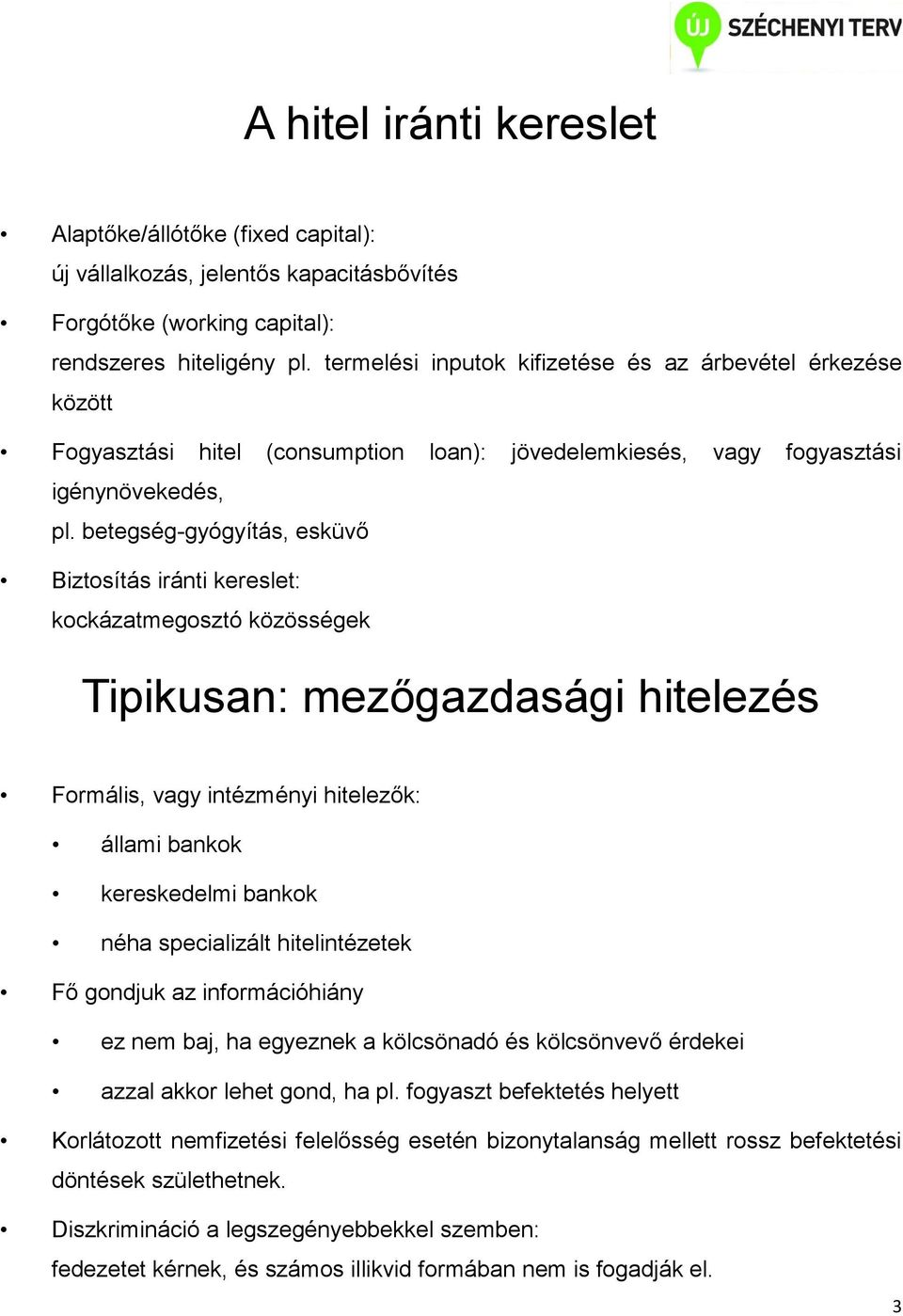 ÚJ SZÉCHENYI TERV

A hitel iránti kereslet

• Alaptőke/állótőke (fixed capital):
új vállalkozás, jelentős kapacitásbővítés

• Forgótőke (working capital):
rendszeres hiteligény pl. termelési inputok kifizetése és az árbevétel érkezése között

• Fogyasztási hitel (consumption loan): jövedelemkiesés, vagy fogyasztási igénynövekedés,
pl. betegség-gyógyítás, esküvő

• Biztosítás iránti kereslet:
kockázatmegosztó közösségek

Tipikusan: mezőgazdasági hitelezés

• Formális, vagy intézményi hitelezők:
• állami bankok
• kereskedelmi bankok
• néha specializált hitelintézetek

• Fő gondjuk az információhiány
• ez nem baj, ha egyeznek a kölcsönadó és kölcsönvevő érdekei
• azzal akkor lehet gond, ha pl. fogyaszt befektetés helyett

• Korlátozott nemfizetési felelősség esetén bizonytalanság mellett rossz befektetési döntések születhetnek.

• Diszkrimináció a legszegényebbekkel szemben:
fedezetet kérnek, és számos illikvid formában nem is fogadják el.

3